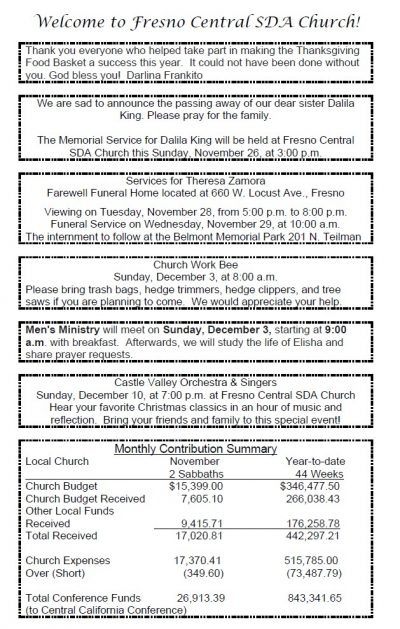 Welcome to Fresno Central SDA Church!

Thank you everyone who helped take part in making the Thanksgiving Food Basket a success this year. It could not have been done without you. God bless you! Darlina Frankito

We are sad to announce the passing away of our dear sister Dalila King. Please pray for the family.

The Memorial Service for Dalila King will be held at Fresno Central SDA Church this Sunday, November 26, at 3:00 p.m.

Services for Theresa Zamora
Farewell Funeral Home located at 660 W. Locust Ave., Fresno

Viewing on Tuesday, November 28, from 5:00 p.m. to 8:00 p.m.
Funeral Service on Wednesday, November 29, at 10:00 a.m.
The internment to follow at the Belmont Memorial Park 201 N. Teilman

Church Work Bee
Sunday, December 3, at 8:00 a.m.
Please bring trash bags, hedge trimmers, hedge clippers, and tree saws if you are planning to come. We would appreciate your help.

Men's Ministry will meet on Sunday, December 3, starting at 9:00 a.m. with breakfast. Afterwards, we will study the life of Elisha and share prayer requests.

Castle Valley Orchestra & Singers
Sunday, December 10, at 7:00 p.m. at Fresno Central SDA Church
Hear your favorite Christmas classics in an hour of music and reflection. Bring your friends and family to this special event!

Monthly Contribution Summary

| Local Church | November 2 Sabbaths | Year-to-date 44 Weeks |
|---|---|---|
| Church Budget | $15,399.00 | $346,477.50 |
| Church Budget Received | 7,605.10 | 266,038.43 |
| Other Local Funds Received | 9,415.71 | 176,258.78 |
| Total Received | 17,020.81 | 442,297.21 |
| Church Expenses | 17,370.41 | 515,785.00 |
| Over (Short) | (349.60) | (73,487.79) |
| Total Conference Funds (to Central California Conference) | 26,913.39 | 843,341.65 |